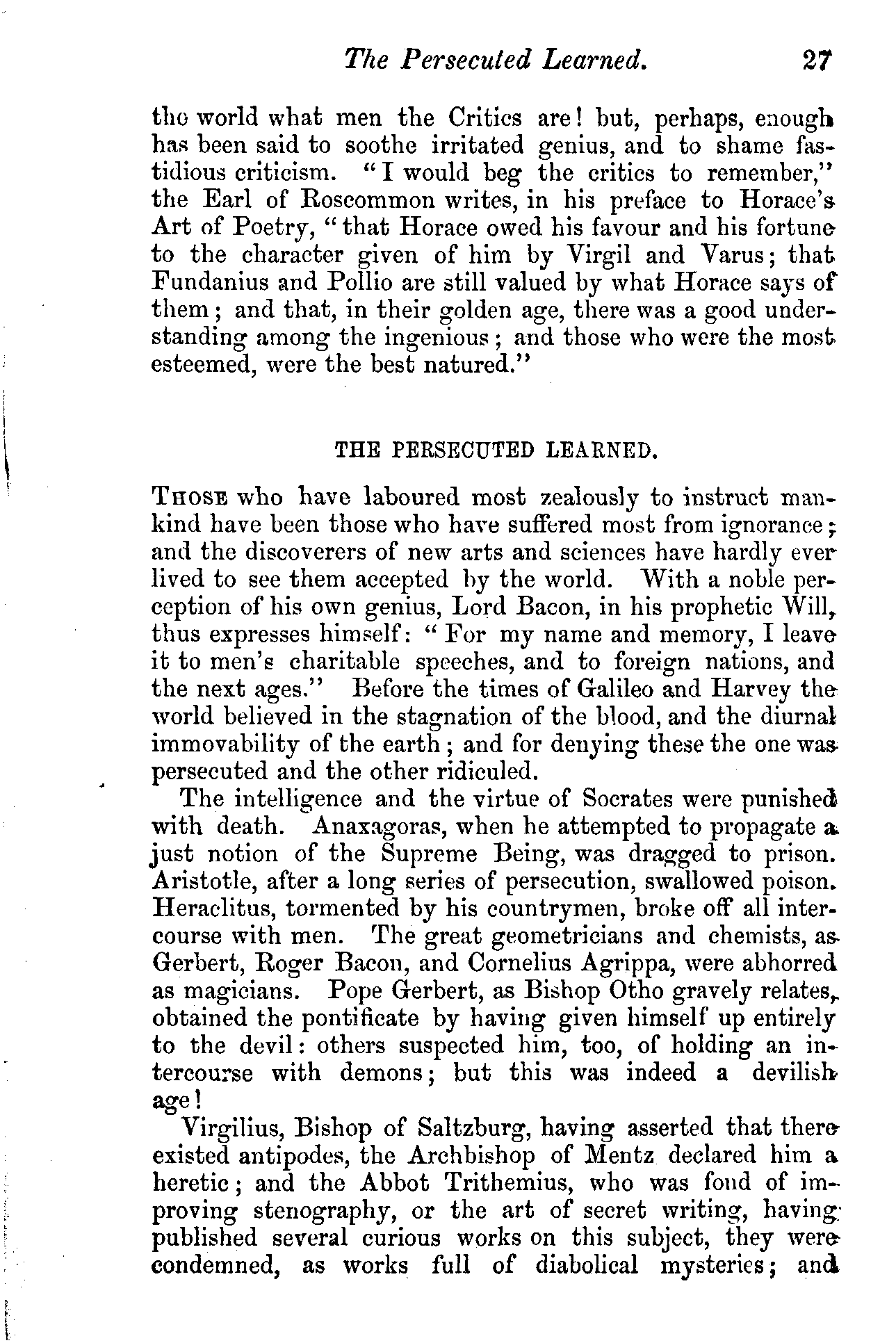 The Persecuted Learned. 27

the world what men the Critics are! but, perhaps, enough has been said to soothe irritated genius, and to shame fastidious criticism. "I would beg the critics to remember," the Earl of Roscommon writes, in his preface to Horace's Art of Poetry, "that Horace owed his favour and his fortune to the character given of him by Virgil and Varus; that Fundanius and Pollio are still valued by what Horace says of them; and that, in their golden age, there was a good understanding among the ingenious; and those who were the most esteemed, were the best natured."

THE PERSECUTED LEARNED.

Those who have laboured most zealously to instruct mankind have been those who have suffered most from ignorance; and the discoverers of new arts and sciences have hardly ever lived to see them accepted by the world. With a noble perception of his own genius, Lord Bacon, in his prophetic Will, thus expresses himself: "For my name and memory, I leave it to men's charitable speeches, and to foreign nations, and the next ages." Before the times of Galileo and Harvey the world believed in the stagnation of the blood, and the diurnal immovability of the earth; and for denying these the one was persecuted and the other ridiculed.

The intelligence and the virtue of Socrates were punished with death. Anaxagoras, when he attempted to propagate a just notion of the Supreme Being, was dragged to prison. Aristotle, after a long series of persecution, swallowed poison. Heraclitus, tormented by his countrymen, broke off all intercourse with men. The great geometricians and chemists, as Gerbert, Roger Bacon, and Cornelius Agrippa, were abhorred as magicians. Pope Gerbert, as Bishop Otho gravely relates, obtained the pontificate by having given himself up entirely to the devil: others suspected him, too, of holding an intercourse with demons; but this was indeed a devilish age!

Virgilius, Bishop of Saltzburg, having asserted that there existed antipodes, the Archbishop of Mentz declared him a heretic; and the Abbot Trithemius, who was fond of improving stenography, or the art of secret writing, having published several curious works on this subject, they were condemned, as works full of diabolical mysteries; and